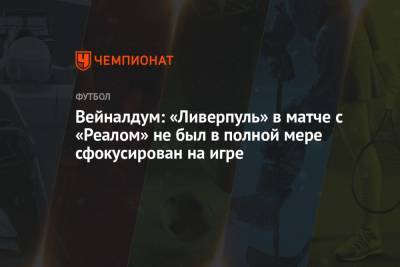 ЧЕМПИОНАТ

ФУТБОЛ

Вейналдум: «Ливерпуль» в матче с «Реалом» не был в полной мере сфокусирован на игре